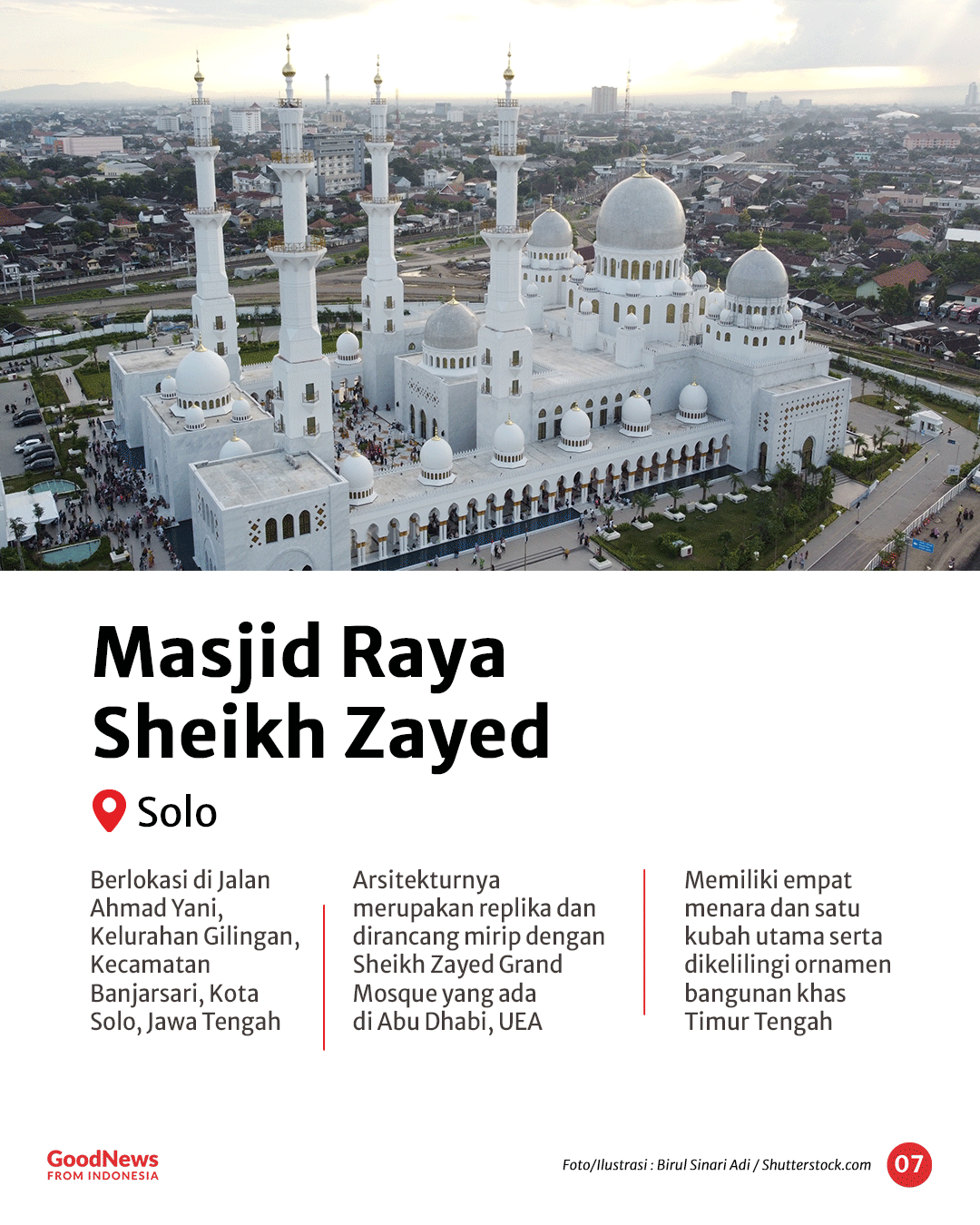 Masjid Raya Sheikh Zayed

Solo

Berlokasi di Jalan Ahmad Yani, Kelurahan Gilingan, Kecamatan Banjarsari, Kota Solo, Jawa Tengah

Arsitekturnya merupakan replika dan dirancang mirip dengan Sheikh Zayed Grand Mosque yang ada di Abu Dhabi, UEA

Memiliki empat menara dan satu kubah utama serta dikelilingi ornamen bangunan khas Timur Tengah

GoodNews FROM INDONESIA

Foto/Ilustrasi : Birul Sinari Adi / Shutterstock.com

07